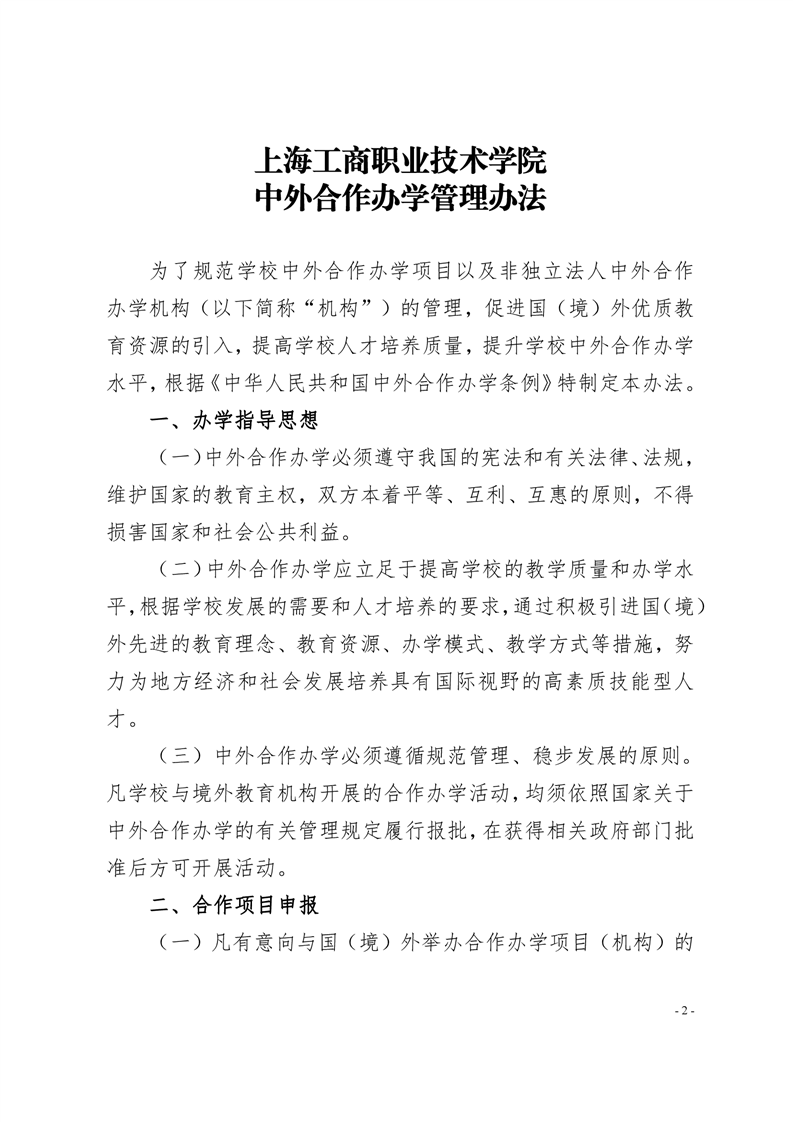 上海工商职业技术学院
中外合作办学管理办法

为了规范学校中外合作办学项目以及非独立法人中外合作办学机构（以下简称“机构”）的管理，促进国（境）外优质教育资源的引入，提高学校人才培养质量，提升学校中外合作办学水平，根据《中华人民共和国中外合作办学条例》特制定本办法。

一、办学指导思想

（一）中外合作办学必须遵守我国的宪法和有关法律、法规，维护国家的教育主权，双方本着平等、互利、互惠的原则，不得损害国家和社会公共利益。

（二）中外合作办学应立足于提高学校的教学质量和办学水平，根据学校发展的需要和人才培养的要求，通过积极引进国（境）外先进的教育理念、教育资源、办学模式、教学方式等措施，努力为地方经济和社会发展培养具有国际视野的高素质技能型人才。

（三）中外合作办学必须遵循规范管理、稳步发展的原则。凡学校与境外教育机构开展的合作办学活动，均须依照国家关于中外合作办学的有关管理规定履行报批，在获得相关政府部门批准后方可开展活动。

二、合作项目申报

（一）凡有意向与国（境）外举办合作办学项目（机构）的

- 2 -